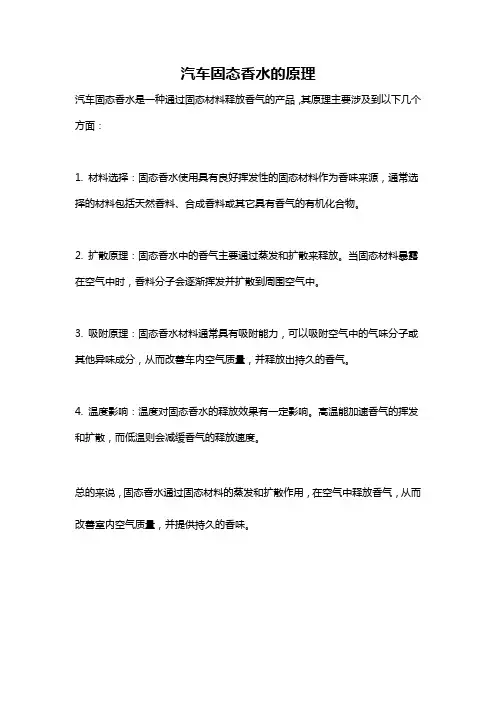 汽车固态香水的原理

汽车固态香水是一种通过固态材料释放香气的产品，其原理主要涉及到以下几个方面：

1. 材料选择：固态香水使用具有良好挥发性的固态材料作为香味来源，通常选择的材料包括天然香料、合成香料或其它具有香气的有机化合物。

2. 扩散原理：固态香水中的香气主要通过蒸发和扩散来释放。当固态材料暴露在空气中时，香料分子会逐渐挥发并扩散到周围空气中。

3. 吸附原理：固态香水材料通常具有吸附能力，可以吸附空气中的气味分子或其他异味成分，从而改善车内空气质量，并释放出持久的香气。

4. 温度影响：温度对固态香水的释放效果有一定影响。高温能加速香气的挥发和扩散，而低温则会减缓香气的释放速度。

总的来说，固态香水通过固态材料的蒸发和扩散作用，在空气中释放香气，从而改善室内空气质量，并提供持久的香味。